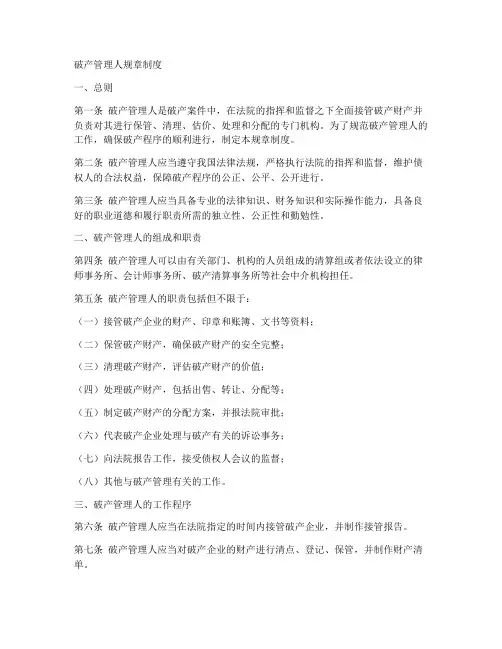 破产管理人规章制度

一、总则

第一条 破产管理人是破产案件中，在法院的指挥和监督之下全面接管破产财产并负责对其进行保管、清理、估价、处理和分配的专门机构。为了规范破产管理人的工作，确保破产程序的顺利进行，制定本规章制度。

第二条 破产管理人应当遵守我国法律法规，严格执行法院的指挥和监督，维护债权人的合法权益，保障破产程序的公正、公平、公开进行。

第三条 破产管理人应当具备专业的法律知识、财务知识和实际操作能力，具备良好的职业道德和履行职责所需的独立性、公正性和勤勉性。

二、破产管理人的组成和职责

第四条 破产管理人可以由有关部门、机构的人员组成的清算组或者依法设立的律师事务所、会计师事务所、破产清算事务所等社会中介机构担任。

第五条 破产管理人的职责包括但不限于：

（一）接管破产企业的财产、印章和账簿、文书等资料；

（二）保管破产财产，确保破产财产的安全完整；

（三）清理破产财产，评估破产财产的价值；

（四）处理破产财产，包括出售、转让、分配等；

（五）制定破产财产的分配方案，并报法院审批；

（六）代表破产企业处理与破产有关的诉讼事务；

（七）向法院报告工作，接受债权人会议的监督；

（八）其他与破产管理有关的工作。

三、破产管理人的工作程序

第六条 破产管理人应当在法院指定的时间内接管破产企业，并制作接管报告。

第七条 破产管理人应当对破产企业的财产进行清点、登记、保管，并制作财产清单。